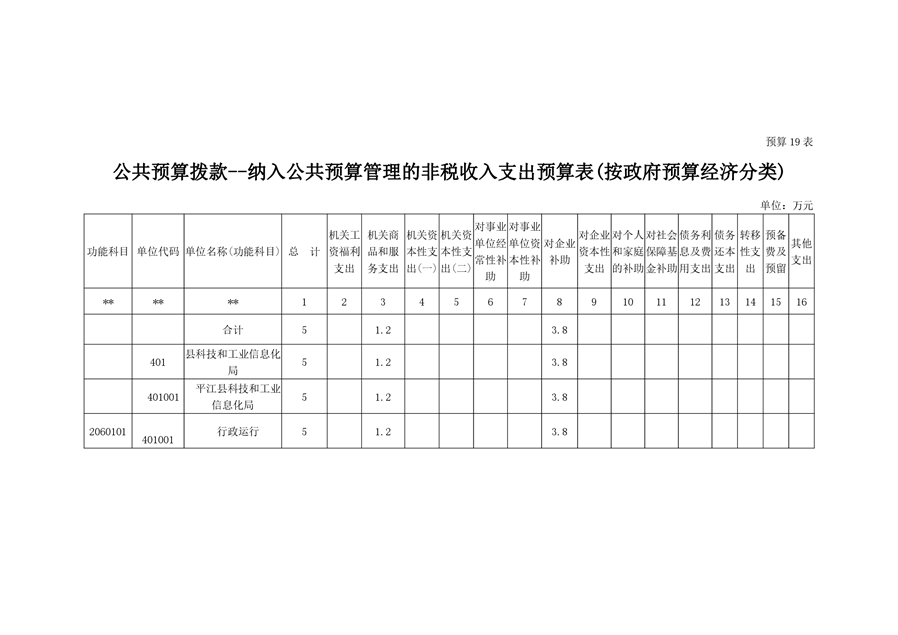 预算 19 表

公共预算拨款--纳入公共预算管理的非税收入支出预算表(按政府预算经济分类)

单位：万元

| 功能科目 | 单位代码 | 单位名称(功能科目) | 总 计 | 机关工资福利支出 | 机关商品和服务支出 | 机关资本性支出(一) | 机关资本性支出(二) | 对事业单位经常性补助 | 对事业单位资本性补助 | 对企业补助 | 对企业资本性支出 | 对个人和家庭的补助 | 对社会保障基金补助 | 债务利息及费用支出 | 债务还本支出 | 转移性支出 | 预备费及预留 | 其他支出 |
|---|---|---|---|---|---|---|---|---|---|---|---|---|---|---|---|---|---|---|
| ** | ** | ** | 1 | 2 | 3 | 4 | 5 | 6 | 7 | 8 | 9 | 10 | 11 | 12 | 13 | 14 | 15 | 16 |
| | | 合计 | 5 | | 1.2 | | | | | 3.8 | | | | | | | | |
| | 401 | 县科技和工业信息化局 | 5 | | 1.2 | | | | | 3.8 | | | | | | | | |
| | 401001 | 平江县科技和工业信息化局 | 5 | | 1.2 | | | | | 3.8 | | | | | | | | |
| 2060101 | 401001 | 行政运行 | 5 | | 1.2 | | | | | 3.8 | | | | | | | | |